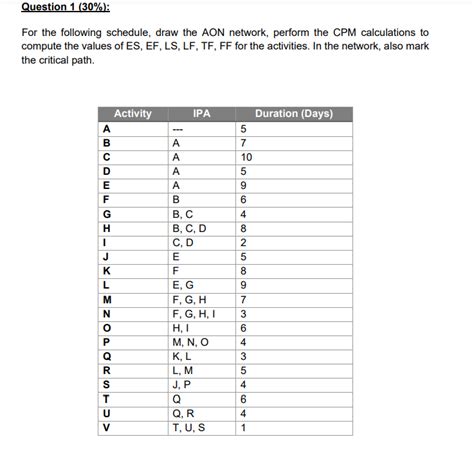 Question 1 (30%):

For the following schedule, draw the AON network, perform the CPM calculations to compute the values of ES, EF, LS, LF, TF, FF for the activities. In the network, also mark the critical path.

| Activity | IPA | Duration (Days) |
|---|---|---|
| A | --- | 5 |
| B | A | 7 |
| C | A | 10 |
| D | A | 5 |
| E | A | 9 |
| F | B | 6 |
| G | B, C | 4 |
| H | B, C, D | 8 |
| I | C, D | 2 |
| J | E | 5 |
| K | F | 8 |
| L | E, G | 9 |
| M | F, G, H | 7 |
| N | F, G, H, I | 3 |
| O | H, I | 6 |
| P | M, N, O | 4 |
| Q | K, L | 3 |
| R | L, M | 5 |
| S | J, P | 4 |
| T | Q | 6 |
| U | Q, R | 4 |
| V | T, U, S | 1 |